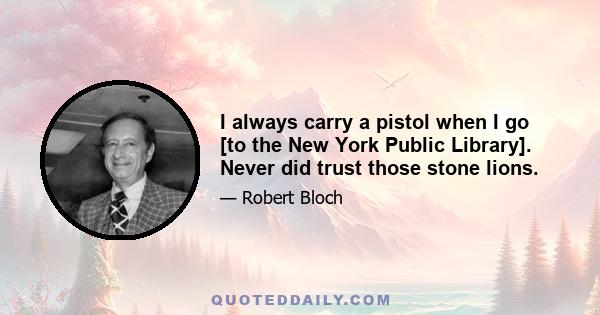 I always carry a pistol when I go [to the New York Public Library]. Never did trust those stone lions.

— Robert Bloch

QUOTEDDAILY.COM